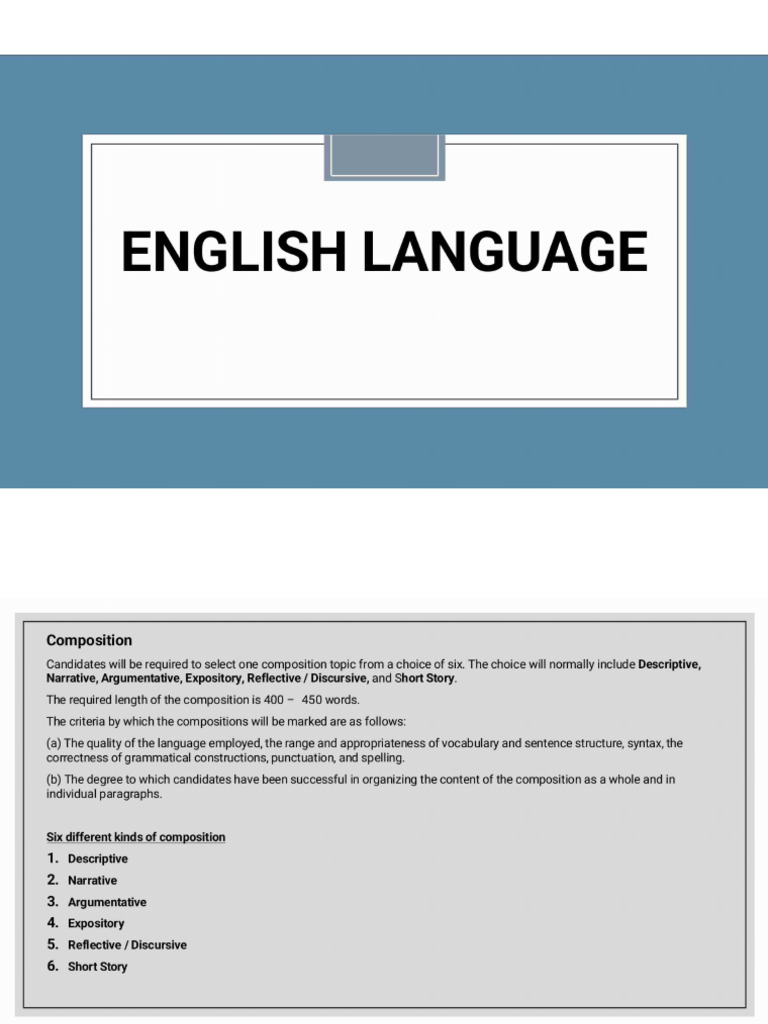 ENGLISH LANGUAGE

Composition

Candidates will be required to select one composition topic from a choice of six. The choice will normally include Descriptive, Narrative, Argumentative, Expository, Reflective / Discursive, and Short Story.

The required length of the composition is 400 – 450 words.

The criteria by which the compositions will be marked are as follows:

(a) The quality of the language employed, the range and appropriateness of vocabulary and sentence structure, syntax, the correctness of grammatical constructions, punctuation, and spelling.

(b) The degree to which candidates have been successful in organizing the content of the composition as a whole and in individual paragraphs.

Six different kinds of composition

1. Descriptive
2. Narrative
3. Argumentative
4. Expository
5. Reflective / Discursive
6. Short Story